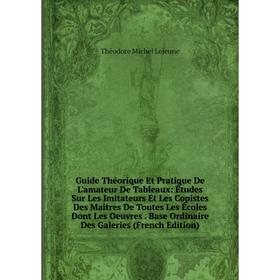 Théodore Michel Lejeune

Guide Théorique Et Pratique De L'amateur De Tableaux: Études Sur Les Imitateurs Et Les Copistes Des Maîtres De Toutes Les Écoles Dont Les Oeuvres . Base Ordinaire Des Galeries (French Edition)